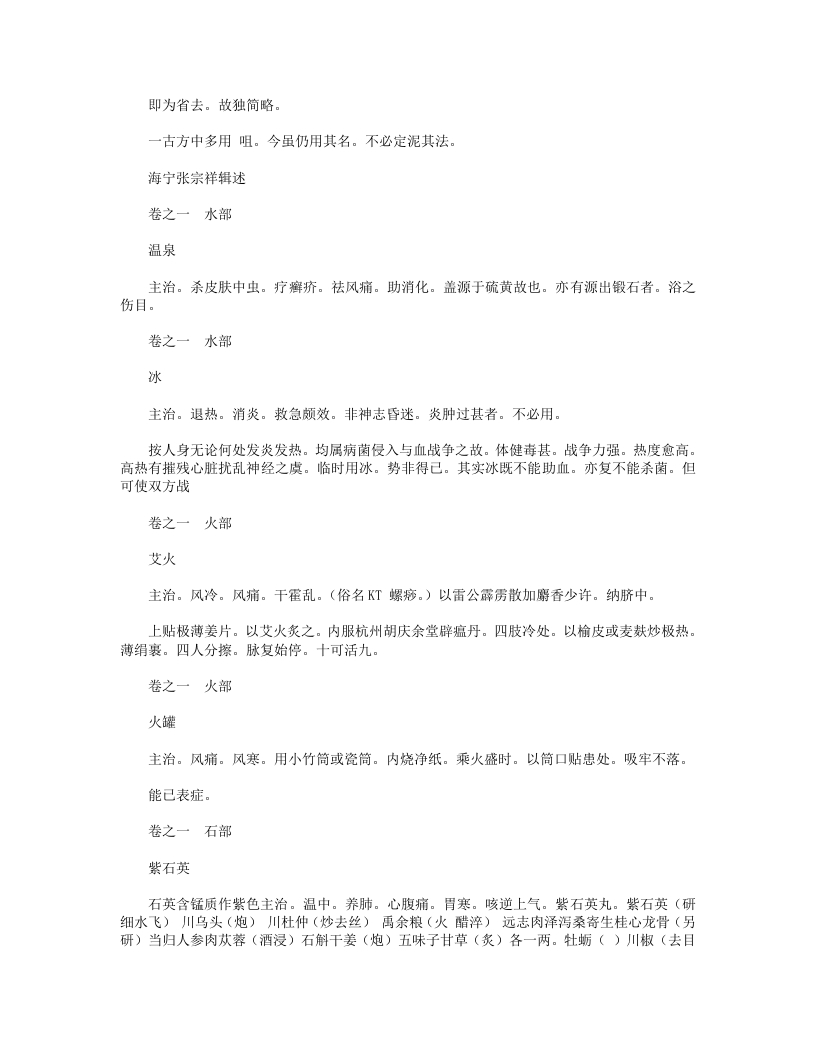 即为省去。故独简略。

一古方中多用 咀。今虽仍用其名。不必定泥其法。

海宁张宗祥辑述

卷之一　水部

温泉

主治。杀皮肤中虫。疗癣疥。祛风痛。助消化。盖源于硫黄故也。亦有源出锻石者。浴之伤目。

卷之一　水部

冰

主治。退热。消炎。救急颇效。非神志昏迷。炎肿过甚者。不必用。

按人身无论何处发炎发热。均属病菌侵入与血战争之故。体健毒甚。战争力强。热度愈高。高热有摧残心脏扰乱神经之虞。临时用冰。势非得已。其实冰既不能助血。亦复不能杀菌。但可使双方战

卷之一　火部

艾火

主治。风冷。风痛。干霍乱。（俗名KT 螺痧。）以雷公霹雳散加麝香少许。纳脐中。

上贴极薄姜片。以艾火炙之。内服杭州胡庆余堂辟瘟丹。四肢冷处。以榆皮或麦麸炒极热。薄绢裹。四人分擦。脉复始停。十可活九。

卷之一　火部

火罐

主治。风痛。风寒。用小竹筒或瓷筒。内烧净纸。乘火盛时。以筒口贴患处。吸牢不落。

能已表症。

卷之一　石部

紫石英

石英含锰质作紫色主治。温中。养肺。心腹痛。胃寒。咳逆上气。紫石英丸。紫石英（研细水飞） 川乌头（炮） 川杜仲（炒去丝） 禹余粮（火 醋淬） 远志肉泽泻桑寄生桂心龙骨（另研）当归人参肉苁蓉（酒浸）石斛干姜（炮）五味子甘草（炙）各一两。牡蛎（ ）川椒（去目